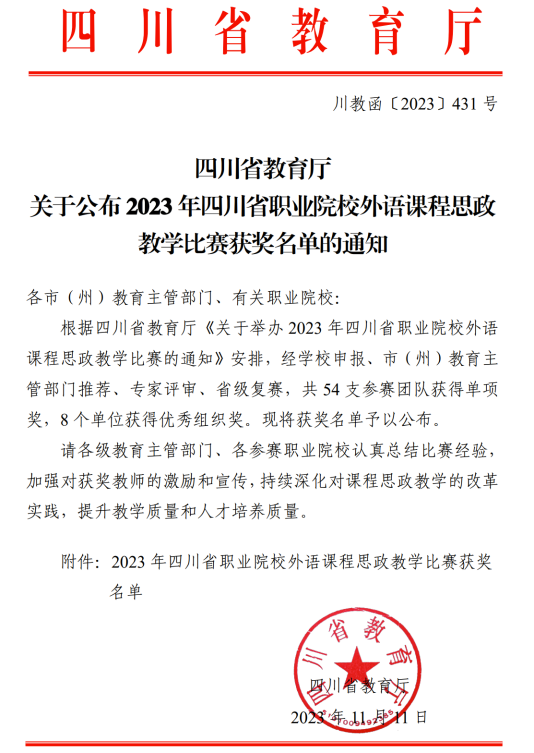 四川省教育厅

川教函〔2023〕431 号

四川省教育厅
关于公布 2023 年四川省职业院校外语课程思政教学比赛获奖名单的通知

各市（州）教育主管部门、有关职业院校：

根据四川省教育厅《关于举办 2023 年四川省职业院校外语课程思政教学比赛的通知》安排，经学校申报、市（州）教育主管部门推荐、专家评审、省级复赛，共 54 支参赛团队获得单项奖，8 个单位获得优秀组织奖。现将获奖名单予以公布。

请各级教育主管部门、各参赛职业院校认真总结比赛经验，加强对获奖教师的激励和宣传，持续深化对课程思政教学的改革实践，提升教学质量和人才培养质量。

附件：2023 年四川省职业院校外语课程思政教学比赛获奖名单

四川省教育厅

四川省教育厅

2023 年 11 月 11 日